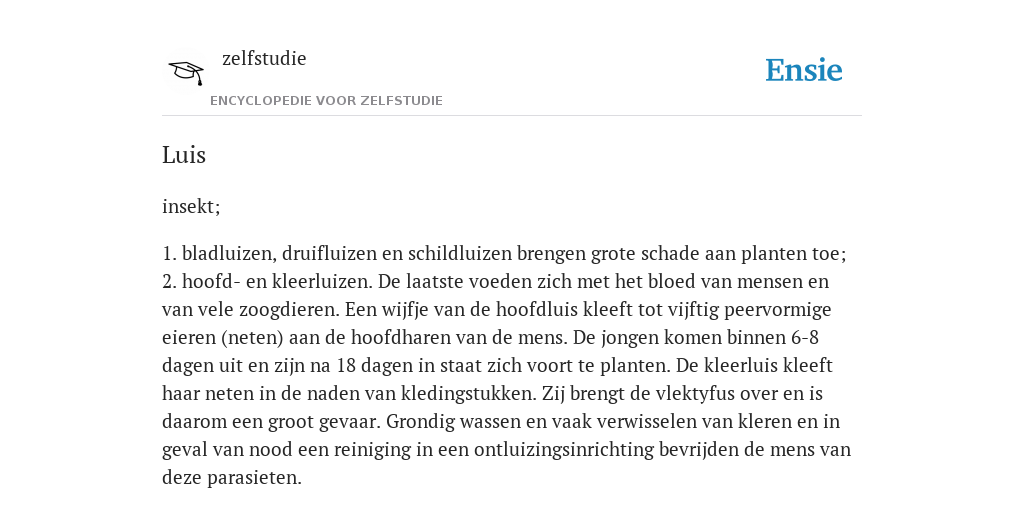 zelfstudie
ENCYCLOPEDIE VOOR ZELFSTUDIE

Ensie

Luis

insekt;

1. bladluizen, druifluizen en schildluizen brengen grote schade aan planten toe; 2. hoofd- en kleerluizen. De laatste voeden zich met het bloed van mensen en van vele zoogdieren. Een wijfje van de hoofdluis kleeft tot vijftig peervormige eieren (neten) aan de hoofdharen van de mens. De jongen komen binnen 6-8 dagen uit en zijn na 18 dagen in staat zich voort te planten. De kleerluis kleeft haar neten in de naden van kledingstukken. Zij brengt de vlektyfus over en is daarom een groot gevaar. Grondig wassen en vaak verwisselen van kleren en in geval van nood een reiniging in een ontluizingsinrichting bevrijden de mens van deze parasieten.